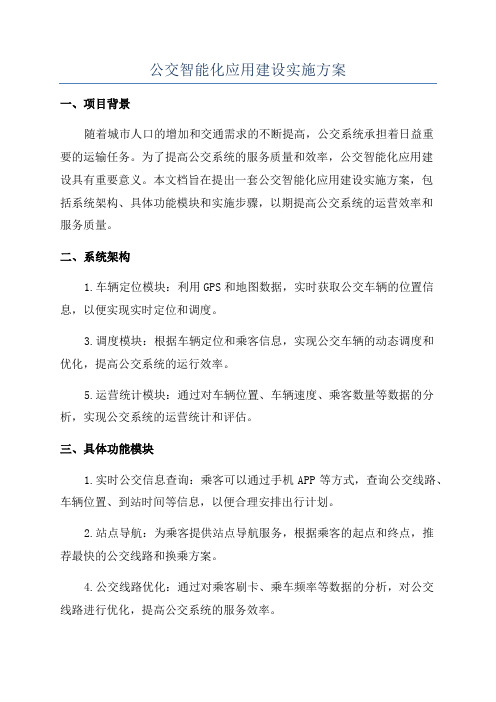 公交智能化应用建设实施方案

一、项目背景

随着城市人口的增加和交通需求的不断提高，公交系统承担着日益重要的运输任务。为了提高公交系统的服务质量和效率，公交智能化应用建设具有重要意义。本文档旨在提出一套公交智能化应用建设实施方案，包括系统架构、具体功能模块和实施步骤，以期提高公交系统的运营效率和服务质量。

二、系统架构

1.车辆定位模块：利用GPS和地图数据，实时获取公交车辆的位置信息，以便实现实时定位和调度。

3.调度模块：根据车辆定位和乘客信息，实现公交车辆的动态调度和优化，提高公交系统的运行效率。

5.运营统计模块：通过对车辆位置、车辆速度、乘客数量等数据的分析，实现公交系统的运营统计和评估。

三、具体功能模块

1.实时公交信息查询：乘客可以通过手机APP等方式，查询公交线路、车辆位置、到站时间等信息，以便合理安排出行计划。

2.站点导航：为乘客提供站点导航服务，根据乘客的起点和终点，推荐最快的公交线路和换乘方案。

4.公交线路优化：通过对乘客刷卡、乘车频率等数据的分析，对公交线路进行优化，提高公交系统的服务效率。